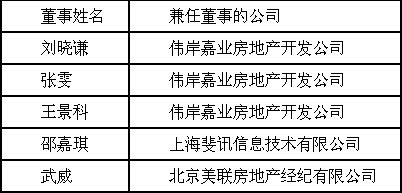 | 董事姓名 | 兼任董事的公司 |
|---|---|
| 刘晓谦 | 伟岸嘉业房地产开发公司 |
| 张雯 | 伟岸嘉业房地产开发公司 |
| 王景科 | 伟岸嘉业房地产开发公司 |
| 邵嘉琪 | 上海斐讯信息技术有限公司 |
| 武威 | 北京美联房地产经纪有限公司 |